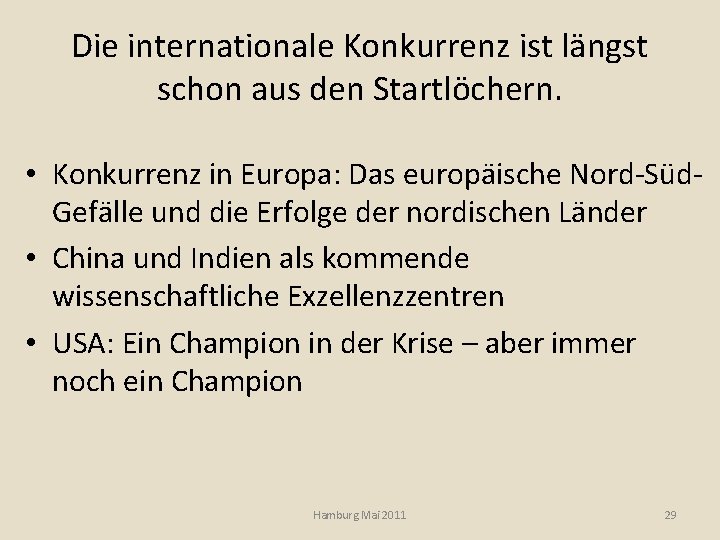 Die internationale Konkurrenz ist längst schon aus den Startlöchern.

• Konkurrenz in Europa: Das europäische Nord-Süd-Gefälle und die Erfolge der nordischen Länder
• China und Indien als kommende wissenschaftliche Exzellenzzentren
• USA: Ein Champion in der Krise – aber immer noch ein Champion

Hamburg Mai 2011

29